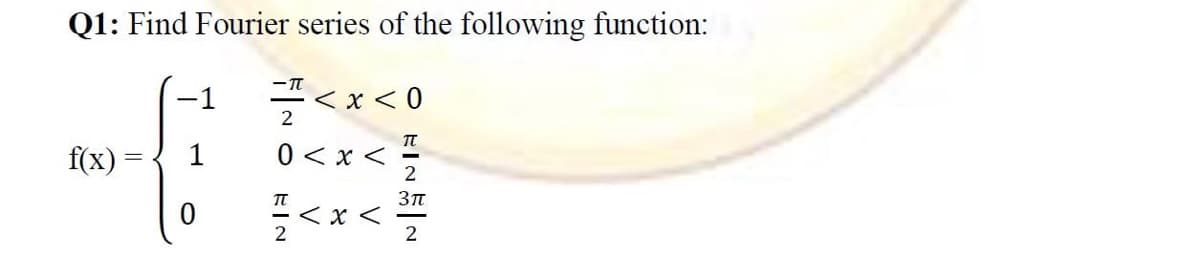 Q1: Find Fourier series of the following function:

$f(x) = \begin{cases} -1 & \frac{-\pi}{2} < x < 0 \\ 1 & 0 < x < \frac{\pi}{2} \\ 0 & \frac{\pi}{2} < x < \frac{3\pi}{2} \end{cases}$